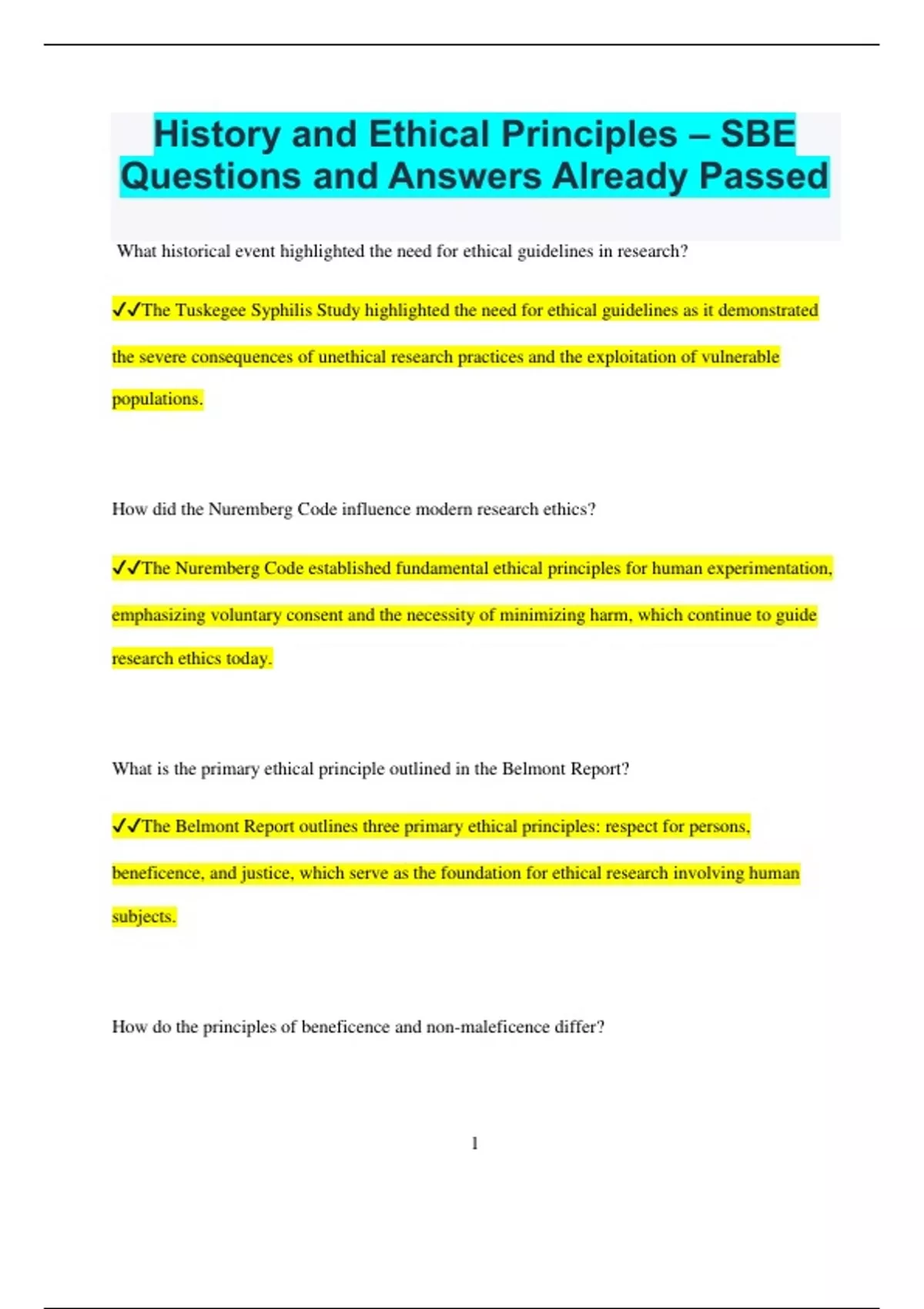 History and Ethical Principles – SBE Questions and Answers Already Passed

What historical event highlighted the need for ethical guidelines in research?

✓✓The Tuskegee Syphilis Study highlighted the need for ethical guidelines as it demonstrated the severe consequences of unethical research practices and the exploitation of vulnerable populations.

How did the Nuremberg Code influence modern research ethics?

✓✓The Nuremberg Code established fundamental ethical principles for human experimentation, emphasizing voluntary consent and the necessity of minimizing harm, which continue to guide research ethics today.

What is the primary ethical principle outlined in the Belmont Report?

✓✓The Belmont Report outlines three primary ethical principles: respect for persons, beneficence, and justice, which serve as the foundation for ethical research involving human subjects.

How do the principles of beneficence and non-maleficence differ?

1